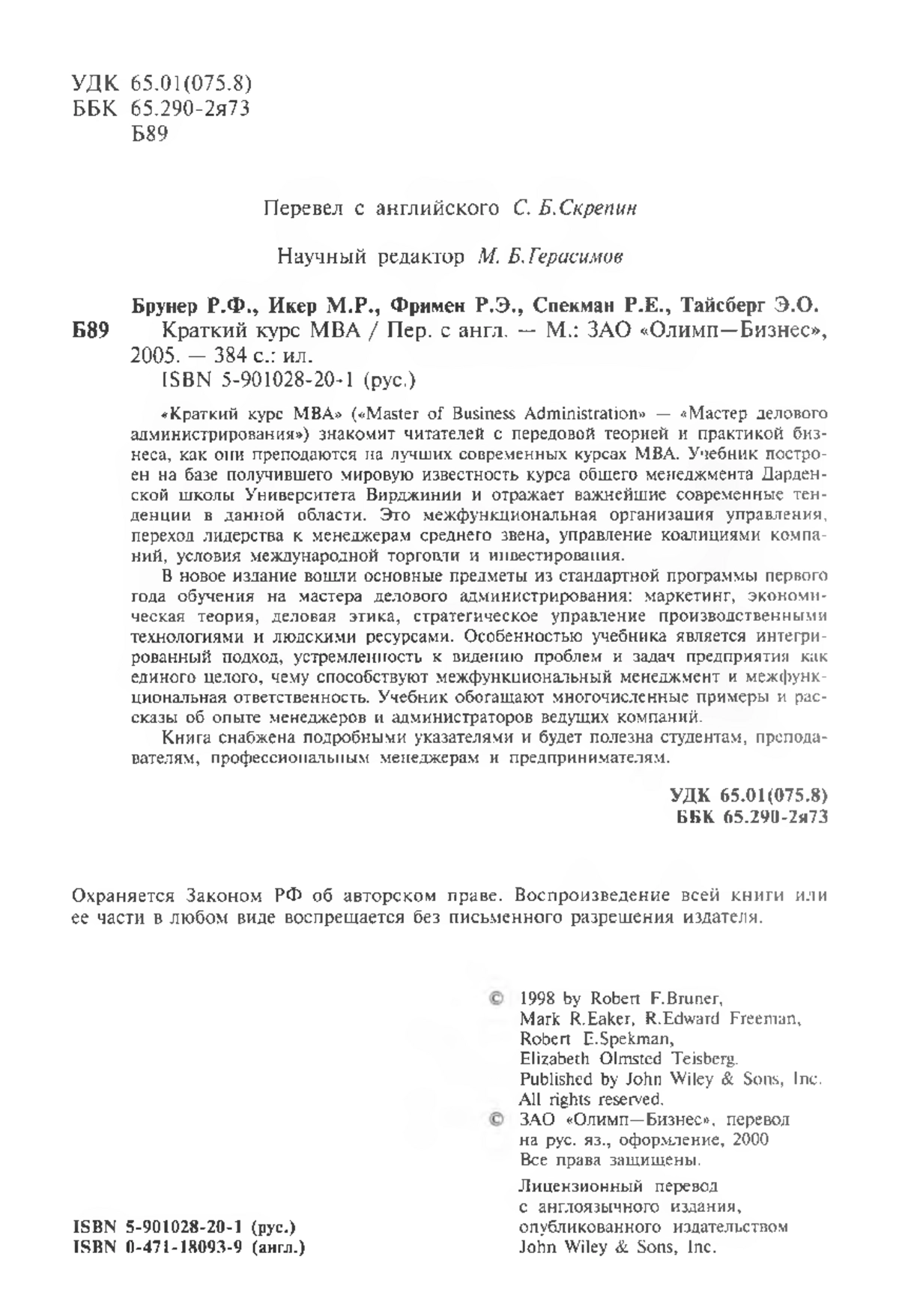 УДК 65.01(075.8)
ББК 65.290-2я73
Б89

Перевел с английского С. Б.Скрепин

Научный редактор М. Б.Герасимов

Брунер Р.Ф., Икер М.Р., Фримен Р.Э., Спекман Р.Е., Тайсберг Э.О.
Б89 Краткий курс МВА / Пер. с англ. — М.: ЗАО «Олимп—Бизнес», 2005. — 384 с.: ил.
ISBN 5-901028-20-1 (рус.)

«Краткий курс МВА» («Master of Business Administration» — «Мастер делового администрирования») знакомит читателей с передовой теорией и практикой бизнеса, как они преподаются на лучших современных курсах МВА. Учебник построен на базе получившего мировую известность курса общего менеджмента Дарденской школы Университета Вирджинии и отражает важнейшие современные тенденции в данной области. Это межфункциональная организация управления, переход лидерства к менеджерам среднего звена, управление коалициями компаний, условия международной торговли и инвестирования.

В новое издание вошли основные предметы из стандартной программы первого года обучения на мастера делового администрирования: маркетинг, экономическая теория, деловая этика, стратегическое управление производственными технологиями и людскими ресурсами. Особенностью учебника является интегрированный подход, устремленность к видению проблем и задач предприятия как единого целого, чему способствуют межфункциональный менеджмент и межфункциональная ответственность. Учебник обогащают многочисленные примеры и рассказы об опыте менеджеров и администраторов ведущих компаний.

Книга снабжена подробными указателями и будет полезна студентам, преподавателям, профессиональным менеджерам и предпринимателям.

УДК 65.01(075.8)
ББК 65.290-2я73

Охраняется Законом РФ об авторском праве. Воспроизведение всей книги или ее части в любом виде воспрещается без письменного разрешения издателя.

© 1998 by Robert F.Bruner, Mark R.Eaker, R.Edward Freeman, Robert E.Spekman, Elizabeth Olmsted Teisberg. Published by John Wiley & Sons, Inc. All rights reserved.
© ЗАО «Олимп—Бизнес», перевод на рус. яз., оформление, 2000
Все права защищены.

Лицензионный перевод с англоязычного издания, опубликованного издательством John Wiley & Sons, Inc.

ISBN 5-901028-20-1 (рус.)
ISBN 0-471-18093-9 (англ.)